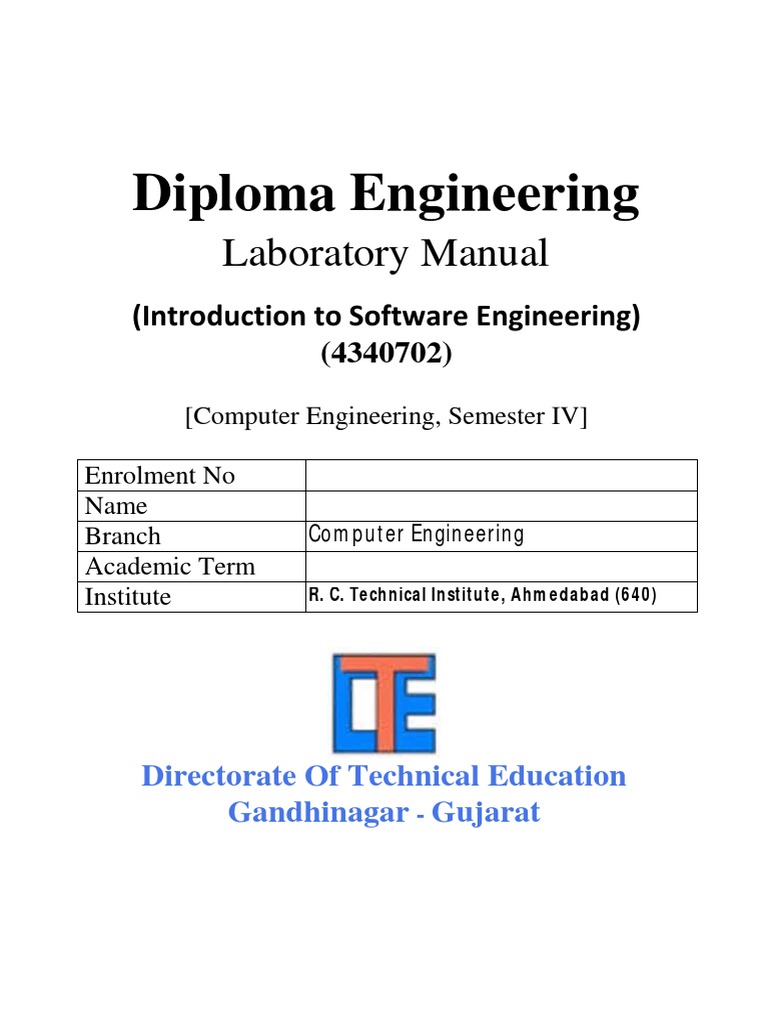 Diploma Engineering

Laboratory Manual

(Introduction to Software Engineering)
(4340702)

[Computer Engineering, Semester IV]

| Enrolment No | |
|---|---|
| Name | |
| Branch | Computer Engineering |
| Academic Term | |
| Institute | R. C. Technical Institute, Ahmedabad (640) |

DTE

Directorate Of Technical Education
Gandhinagar - Gujarat